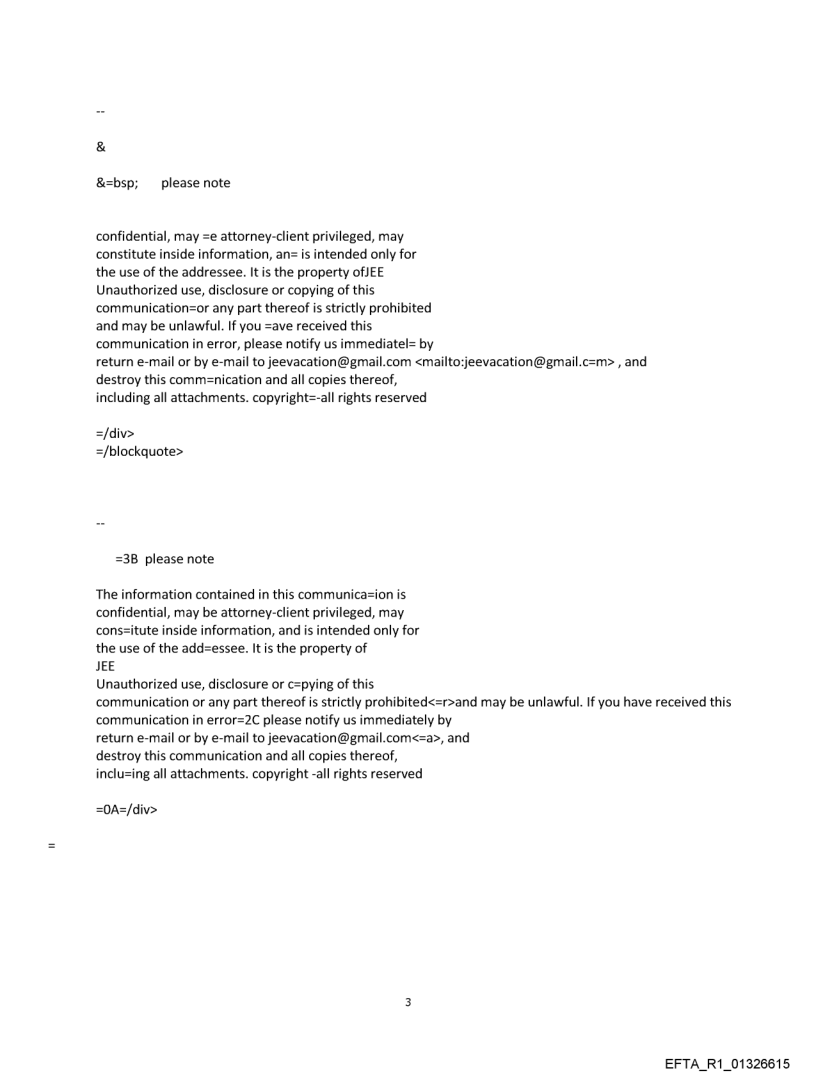 --

&

&=bsp;     please note

confidential, may =e attorney-client privileged, may constitute inside information, an= is intended only for the use of the addressee. It is the property ofJEE Unauthorized use, disclosure or copying of this communication=or any part thereof is strictly prohibited and may be unlawful. If you =ave received this communication in error, please notify us immediatel= by return e-mail or by e-mail to jeevacation@gmail.com <mailto:jeevacation@gmail.c=m> , and destroy this comm=nication and all copies thereof, including all attachments. copyright=-all rights reserved

=/div>
=/blockquote>

--

=3B  please note

The information contained in this communica=ion is confidential, may be attorney-client privileged, may cons=itute inside information, and is intended only for the use of the add=essee. It is the property of
JEE
Unauthorized use, disclosure or c=pying of this communication or any part thereof is strictly prohibited<=r>and may be unlawful. If you have received this communication in error=2C please notify us immediately by return e-mail or by e-mail to jeevacation@gmail.com<=a>, and destroy this communication and all copies thereof, inclu=ing all attachments. copyright -all rights reserved

=0A=/div>

=

3

EFTA_R1_01326615